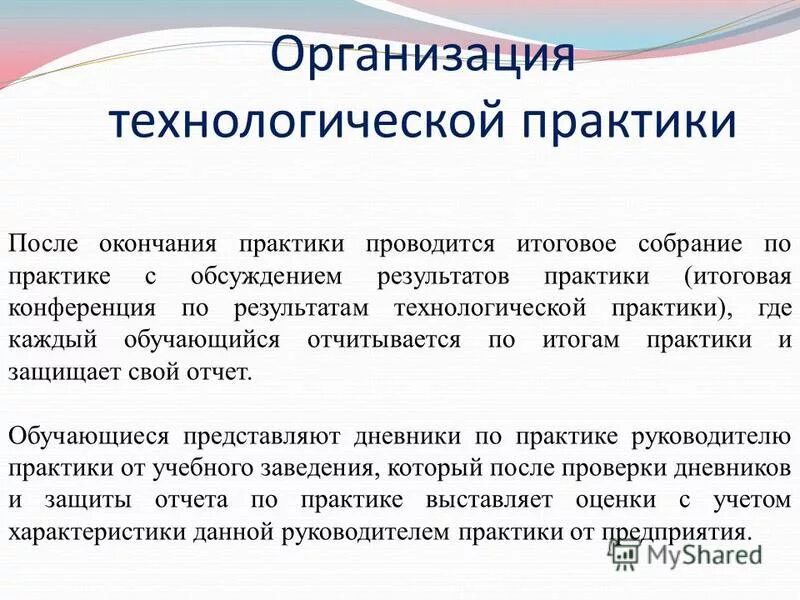 Организация технологической практики

После окончания практики проводится итоговое собрание по практике с обсуждением результатов практики (итоговая конференция по результатам технологической практики), где каждый обучающийся отчитывается по итогам практики и защищает свой отчет.

Обучающиеся представляют дневники по практике руководителю практики от учебного заведения, который после проверки дневников и защиты отчета по практике выставляет оценки с учетом характеристики данной руководителем практики от предприятия.

MyShared